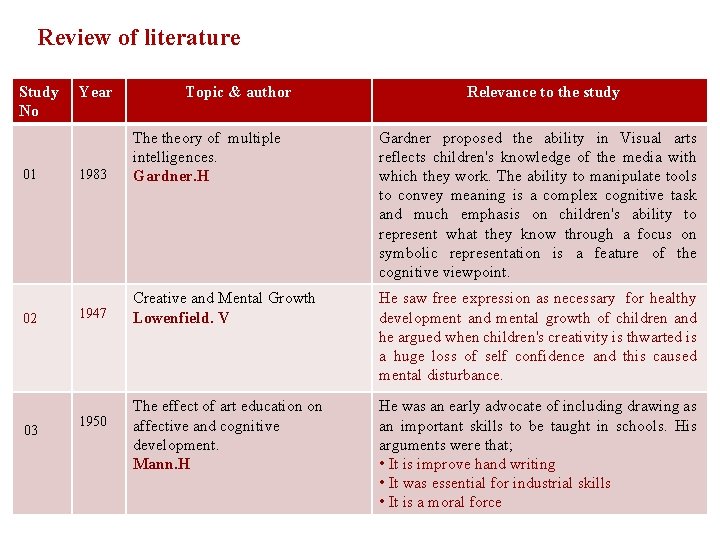 Review of literature

| Study No | Year | Topic & author | Relevance to the study |
|---|---|---|---|
| 01 | 1983 | The theory of multiple intelligences. Gardner.H | Gardner proposed the ability in Visual arts reflects children's knowledge of the media with which they work. The ability to manipulate tools to convey meaning is a complex cognitive task and much emphasis on children's ability to represent what they know through a focus on symbolic representation is a feature of the cognitive viewpoint. |
| 02 | 1947 | Creative and Mental Growth Lowenfield. V | He saw free expression as necessary for healthy development and mental growth of children and he argued when children's creativity is thwarted is a huge loss of self confidence and this caused mental disturbance. |
| 03 | 1950 | The effect of art education on affective and cognitive development. Mann.H | He was an early advocate of including drawing as an important skills to be taught in schools. His arguments were that; • It is improve hand writing • It was essential for industrial skills • It is a moral force |